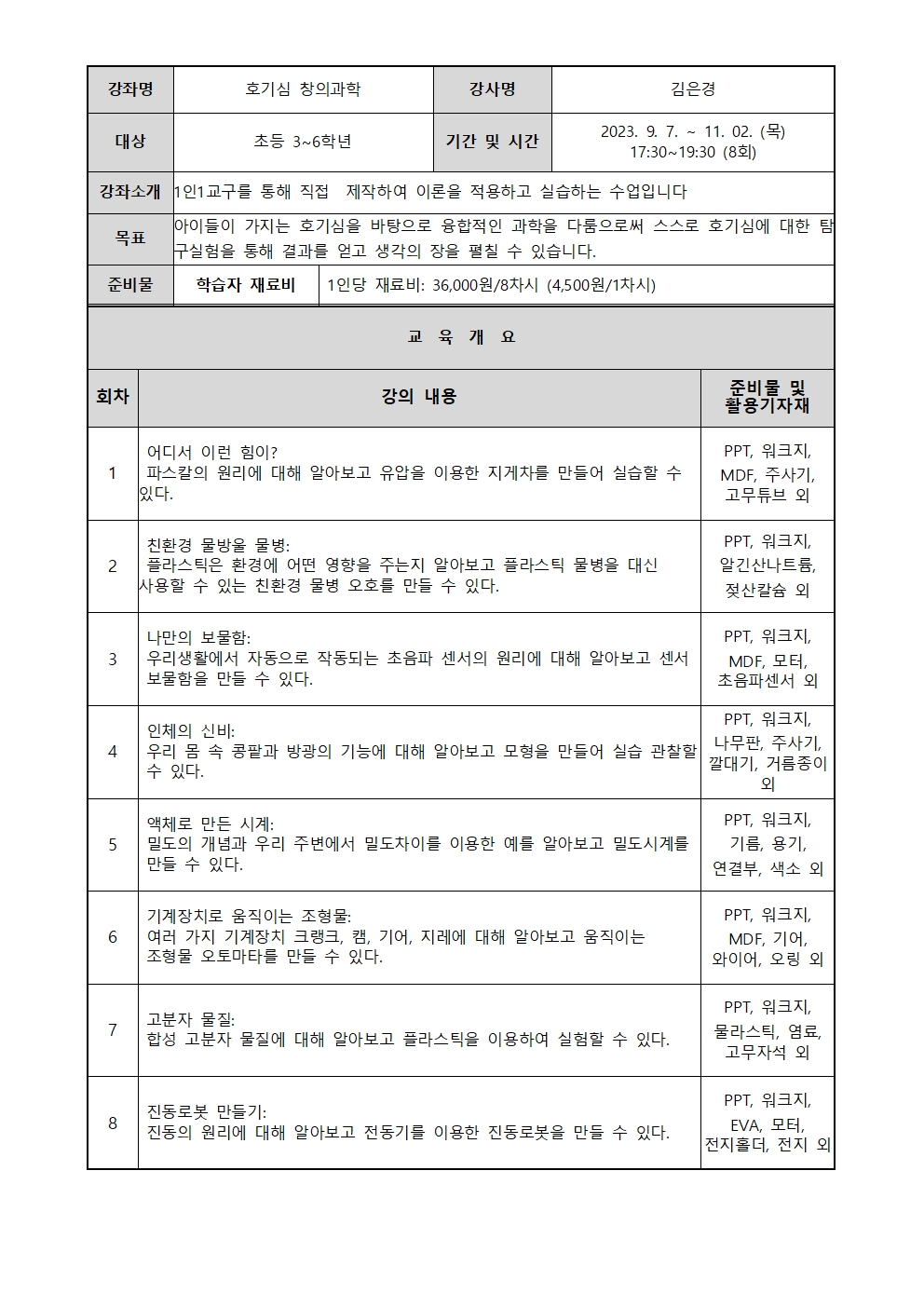 | 강좌명 | 호기심 창의과학 | 강사명 | 김은경 |
|---|---|---|---|
| 대상 | 초등 3~6학년 | 기간 및 시간 | 2023. 9. 7. ~ 11. 02. (목) 17:30~19:30 (8회) |
| 강좌소개 | 1인1교구를 통해 직접 제작하여 이론을 적용하고 실습하는 수업입니다 | | |
| 목표 | 아이들이 가지는 호기심을 바탕으로 융합적인 과학을 다룸으로써 스스로 호기심에 대한 탐구실험을 통해 결과를 얻고 생각의 장을 펼칠 수 있습니다. | | |
| 준비물 | 학습자 재료비 | 1인당 재료비: 36,000원/8차시 (4,500원/1차시) | |

교 육 개 요

| 회차 | 강의 내용 | 준비물 및 활용기자재 |
|---|---|---|
| 1 | 어디서 이런 힘이? 파스칼의 원리에 대해 알아보고 유압을 이용한 지게차를 만들어 실습할 수 있다. | PPT, 워크지, MDF, 주사기, 고무튜브 외 |
| 2 | 친환경 물방울 물병: 플라스틱은 환경에 어떤 영향을 주는지 알아보고 플라스틱 물병을 대신 사용할 수 있는 친환경 물병 오호를 만들 수 있다. | PPT, 워크지, 알긴산나트륨, 젖산칼슘 외 |
| 3 | 나만의 보물함: 우리생활에서 자동으로 작동되는 초음파 센서의 원리에 대해 알아보고 센서 보물함을 만들 수 있다. | PPT, 워크지, MDF, 모터, 초음파센서 외 |
| 4 | 인체의 신비: 우리 몸 속 콩팥과 방광의 기능에 대해 알아보고 모형을 만들어 실습 관찰할 수 있다. | PPT, 워크지, 나무판, 주사기, 깔대기, 거름종이 외 |
| 5 | 액체로 만든 시계: 밀도의 개념과 우리 주변에서 밀도차이를 이용한 예를 알아보고 밀도시계를 만들 수 있다. | PPT, 워크지, 기름, 용기, 연결부, 색소 외 |
| 6 | 기계장치로 움직이는 조형물: 여러 가지 기계장치 크랭크, 캠, 기어, 지레에 대해 알아보고 움직이는 조형물 오토마타를 만들 수 있다. | PPT, 워크지, MDF, 기어, 와이어, 오링 외 |
| 7 | 고분자 물질: 합성 고분자 물질에 대해 알아보고 플라스틱을 이용하여 실험할 수 있다. | PPT, 워크지, 물라스틱, 염료, 고무자석 외 |
| 8 | 진동로봇 만들기: 진동의 원리에 대해 알아보고 전동기를 이용한 진동로봇을 만들 수 있다. | PPT, 워크지, EVA, 모터, 전지홀더, 전지 외 |